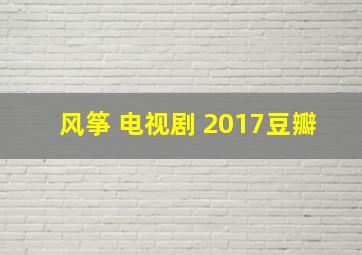 风筝 电视剧 2017豆瓣